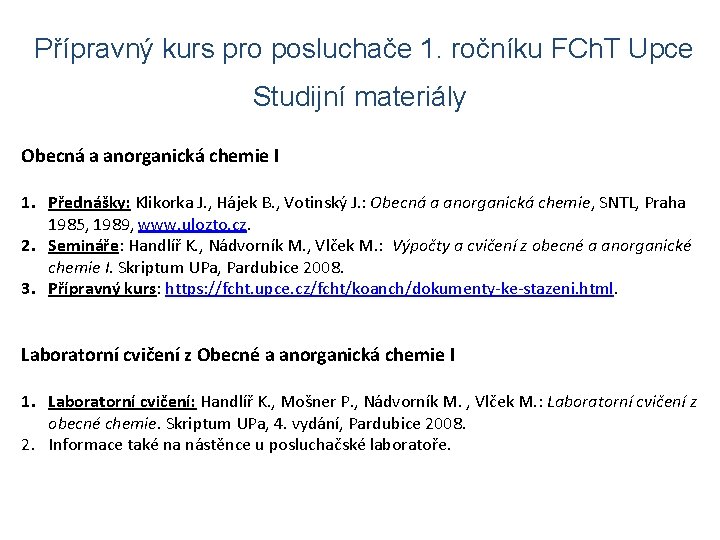 Přípravný kurs pro posluchače 1. ročníku FChT Upce

Studijní materiály

Obecná a anorganická chemie I

1. Přednášky: Klikorka J., Hájek B., Votinský J.: Obecná a anorganická chemie, SNTL, Praha 1985, 1989, www.ulozto.cz.
2. Semináře: Handlíř K., Nádvorník M., Vlček M.: Výpočty a cvičení z obecné a anorganické chemie I. Skriptum UPa, Pardubice 2008.
3. Přípravný kurs: https://fcht.upce.cz/fcht/koanch/dokumenty-ke-stazeni.html.

Laboratorní cvičení z Obecné a anorganická chemie I

1. Laboratorní cvičení: Handlíř K., Mošner P., Nádvorník M. , Vlček M.: Laboratorní cvičení z obecné chemie. Skriptum UPa, 4. vydání, Pardubice 2008.
2. Informace také na nástěnce u posluchačské laboratoře.